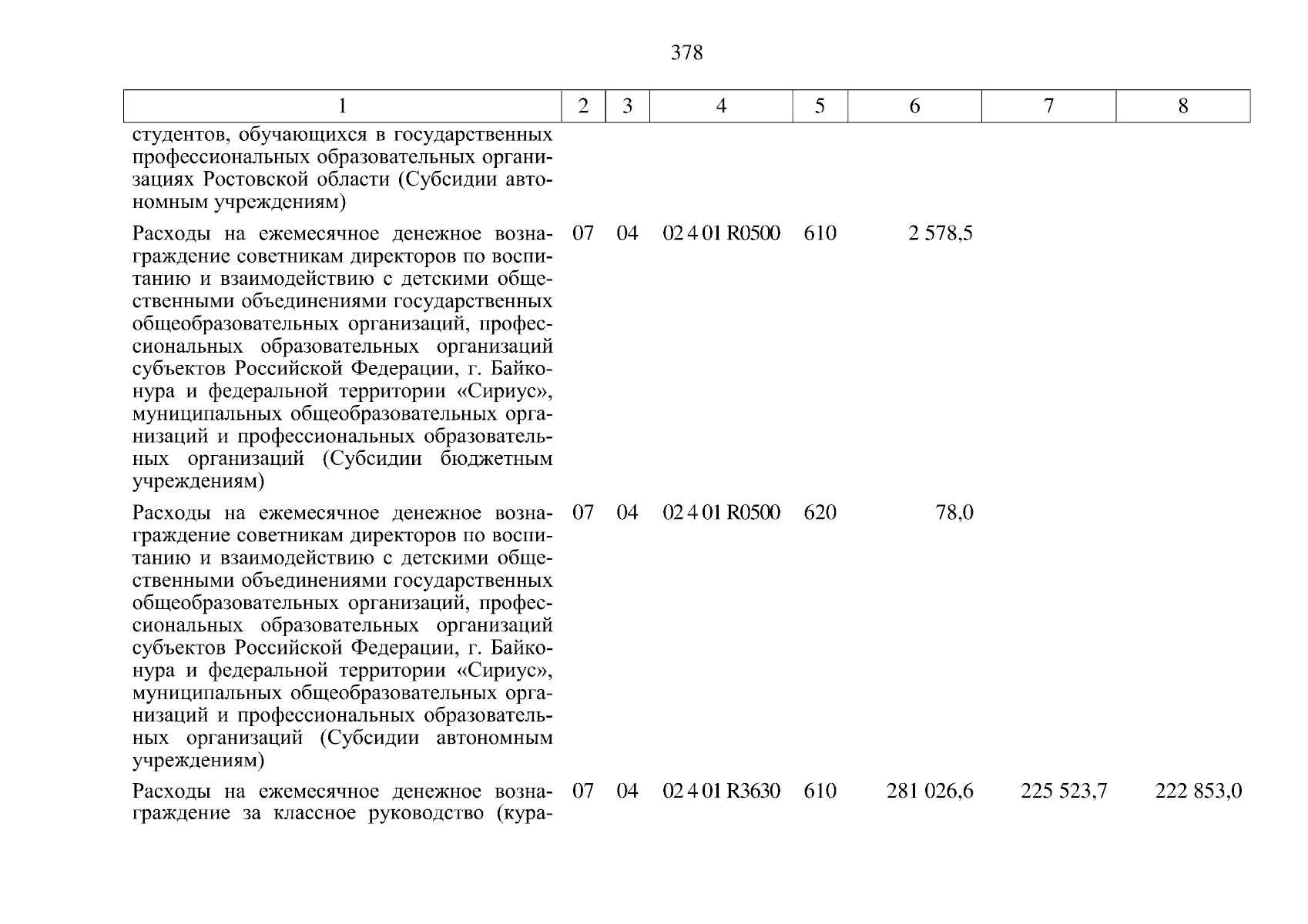 378

| 1 | 2 | 3 | 4 | 5 | 6 | 7 | 8 |
|---|---|---|---|---|---|---|---|
| студентов, обучающихся в государственных профессиональных образовательных организациях Ростовской области (Субсидии автономным учреждениям) | | | | | | | |
| Расходы на ежемесячное денежное вознаграждение советникам директоров по воспитанию и взаимодействию с детскими общественными объединениями государственных общеобразовательных организаций, профессиональных образовательных организаций субъектов Российской Федерации, г. Байконура и федеральной территории «Сириус», муниципальных общеобразовательных организаций и профессиональных образовательных организаций (Субсидии бюджетным учреждениям) | 07 | 04 | 02 4 01 R0500 | 610 | 2 578,5 | | |
| Расходы на ежемесячное денежное вознаграждение советникам директоров по воспитанию и взаимодействию с детскими общественными объединениями государственных общеобразовательных организаций, профессиональных образовательных организаций субъектов Российской Федерации, г. Байконура и федеральной территории «Сириус», муниципальных общеобразовательных организаций и профессиональных образовательных организаций (Субсидии автономным учреждениям) | 07 | 04 | 02 4 01 R0500 | 620 | 78,0 | | |
| Расходы на ежемесячное денежное вознаграждение за классное руководство (кура- | 07 | 04 | 02 4 01 R3630 | 610 | 281 026,6 | 225 523,7 | 222 853,0 |